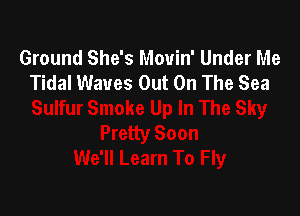 Ground She's Movin' Under Me
Tidal Waves Out On The Sea
Sulfur Smoke Up In The Sky
Pretty Soon
We'll Learn To Fly